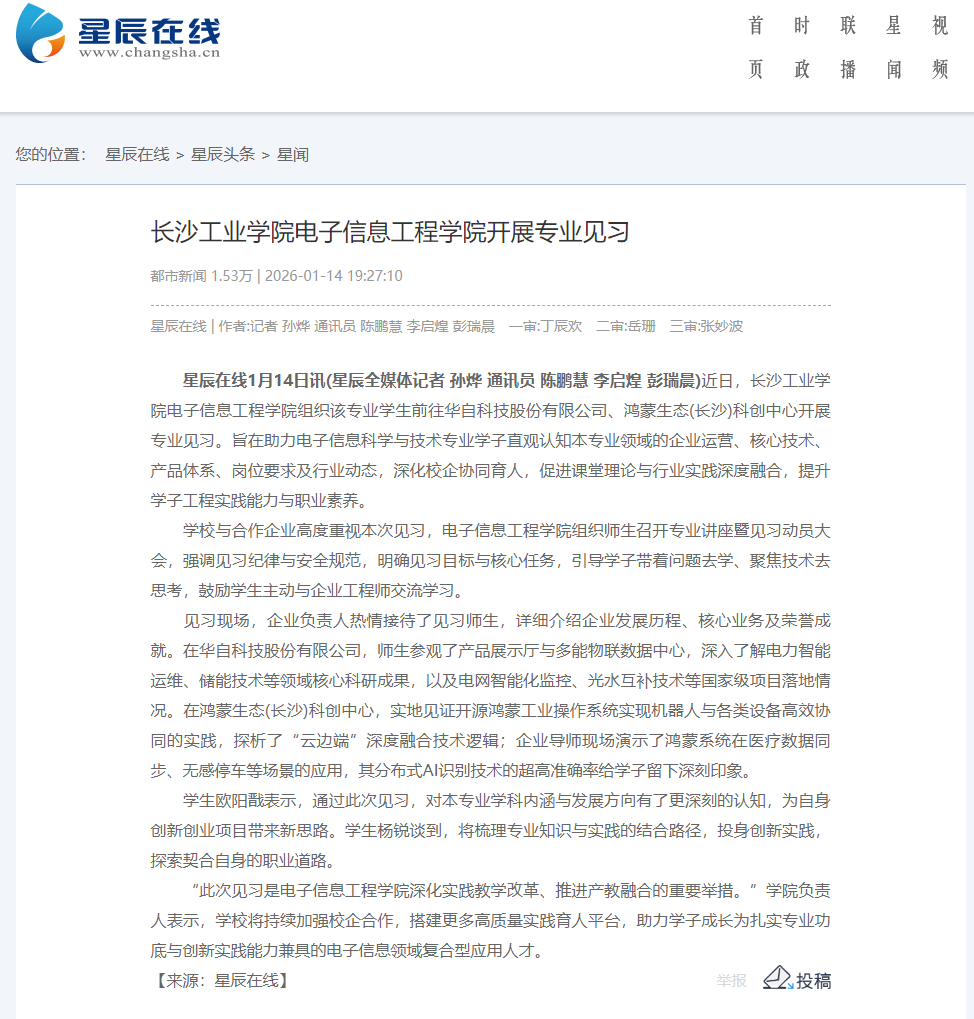 星辰在线
www.changsha.cn

首页 时政 联播 星闻 视频

您的位置： 星辰在线 > 星辰头条 > 星闻

长沙工业学院电子信息工程学院开展专业见习

都市新闻 1.53万 | 2026-01-14 19:27:10

星辰在线 | 作者:记者 孙烨 通讯员 陈鹏慧 李启煌 彭瑞晨 一审:丁辰欢 二审:岳珊 三审:张妙波

星辰在线1月14日讯(星辰全媒体记者 孙烨 通讯员 陈鹏慧 李启煌 彭瑞晨)近日，长沙工业学院电子信息工程学院组织该专业学生前往华自科技股份有限公司、鸿蒙生态(长沙)科创中心开展专业见习。旨在助力电子信息科学与技术专业学子直观认知本专业领域的企业运营、核心技术、产品体系、岗位要求及行业动态，深化校企协同育人，促进课堂理论与行业实践深度融合，提升学子工程实践能力与职业素养。

学校与合作企业高度重视本次见习，电子信息工程学院组织师生召开专业讲座暨见习动员大会，强调见习纪律与安全规范，明确见习目标与核心任务，引导学子带着问题去学、聚焦技术去思考，鼓励学生主动与企业工程师交流学习。

见习现场，企业负责人热情接待了见习师生，详细介绍企业发展历程、核心业务及荣誉成就。在华自科技股份有限公司，师生参观了产品展示厅与多能物联数据中心，深入了解电力智能运维、储能技术等领域核心科研成果，以及电网智能化监控、光水互补技术等国家级项目落地情况。在鸿蒙生态(长沙)科创中心，实地见证开源鸿蒙工业操作系统实现机器人与各类设备高效协同的实践，探析了“云边端”深度融合技术逻辑；企业导师现场演示了鸿蒙系统在医疗数据同步、无感停车等场景的应用，其分布式AI识别技术的超高准确率给学子留下深刻印象。

学生欧阳戬表示，通过此次见习，对本专业学科内涵与发展方向有了更深刻的认知，为自身创新创业项目带来新思路。学生杨锐谈到，将梳理专业知识与实践的结合路径，投身创新实践，探索契合自身的职业道路。

“此次见习是电子信息工程学院深化实践教学改革、推进产教融合的重要举措。”学院负责人表示，学校将持续加强校企合作，搭建更多高质量实践育人平台，助力学子成长为扎实专业功底与创新实践能力兼具的电子信息领域复合型应用人才。

【来源：星辰在线】

举报 投稿